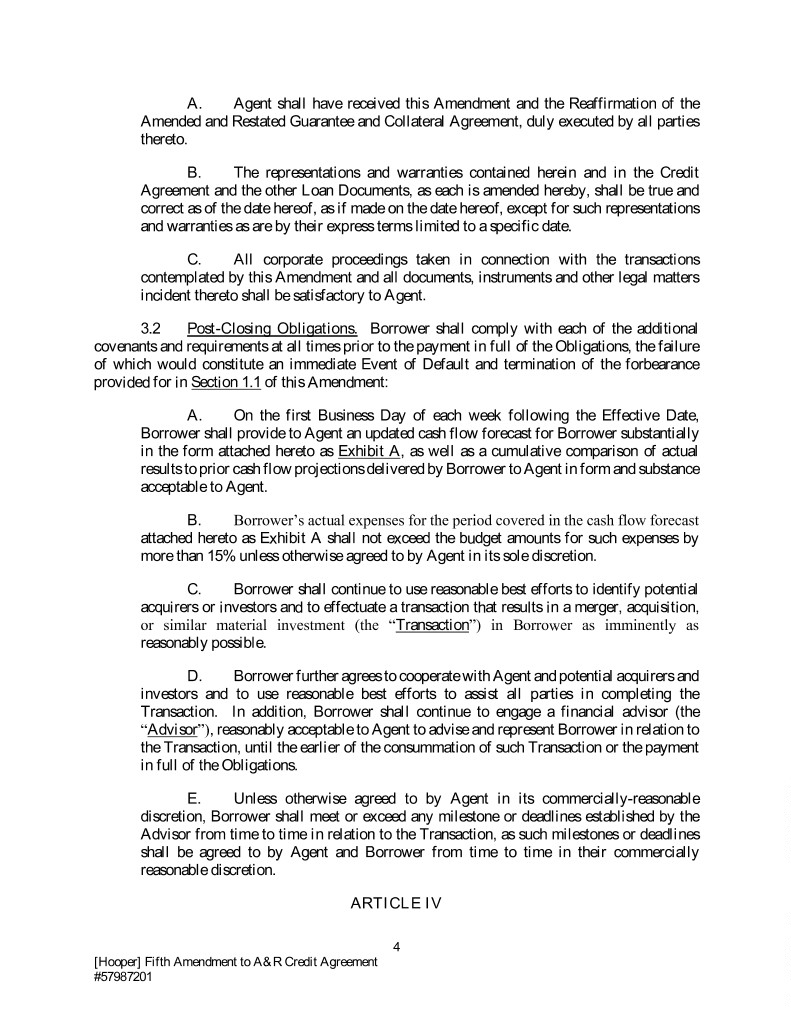 A. Agent shall have received this Amendment and the Reaffirmation of the Amended and Restated Guarantee and Collateral Agreement, duly executed by all parties thereto.

B. The representations and warranties contained herein and in the Credit Agreement and the other Loan Documents, as each is amended hereby, shall be true and correct as of the date hereof, as if made on the date hereof, except for such representations and warranties as are by their express terms limited to a specific date.

C. All corporate proceedings taken in connection with the transactions contemplated by this Amendment and all documents, instruments and other legal matters incident thereto shall be satisfactory to Agent.

3.2 Post-Closing Obligations. Borrower shall comply with each of the additional covenants and requirements at all times prior to the payment in full of the Obligations, the failure of which would constitute an immediate Event of Default and termination of the forbearance provided for in Section 1.1 of this Amendment:

A. On the first Business Day of each week following the Effective Date, Borrower shall provide to Agent an updated cash flow forecast for Borrower substantially in the form attached hereto as Exhibit A, as well as a cumulative comparison of actual results to prior cash flow projections delivered by Borrower to Agent in form and substance acceptable to Agent.

B. Borrower's actual expenses for the period covered in the cash flow forecast attached hereto as Exhibit A shall not exceed the budget amounts for such expenses by more than 15% unless otherwise agreed to by Agent in its sole discretion.

C. Borrower shall continue to use reasonable best efforts to identify potential acquirers or investors and to effectuate a transaction that results in a merger, acquisition, or similar material investment (the "Transaction") in Borrower as imminently as reasonably possible.

D. Borrower further agrees to cooperate with Agent and potential acquirers and investors and to use reasonable best efforts to assist all parties in completing the Transaction. In addition, Borrower shall continue to engage a financial advisor (the "Advisor"), reasonably acceptable to Agent to advise and represent Borrower in relation to the Transaction, until the earlier of the consummation of such Transaction or the payment in full of the Obligations.

E. Unless otherwise agreed to by Agent in its commercially-reasonable discretion, Borrower shall meet or exceed any milestone or deadlines established by the Advisor from time to time in relation to the Transaction, as such milestones or deadlines shall be agreed to by Agent and Borrower from time to time in their commercially reasonable discretion.

ARTICLE IV

4

[Hooper] Fifth Amendment to A&R Credit Agreement
#57987201